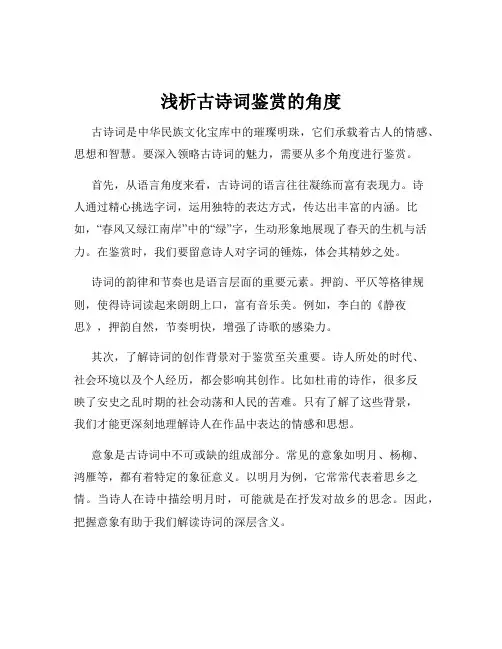 浅析古诗词鉴赏的角度

古诗词是中华民族文化宝库中的璀璨明珠，它们承载着古人的情感、思想和智慧。要深入领略古诗词的魅力，需要从多个角度进行鉴赏。

首先，从语言角度来看，古诗词的语言往往凝练而富有表现力。诗人通过精心挑选字词，运用独特的表达方式，传达出丰富的内涵。比如，“春风又绿江南岸”中的“绿”字，生动形象地展现了春天的生机与活力。在鉴赏时，我们要留意诗人对字词的锤炼，体会其精妙之处。

诗词的韵律和节奏也是语言层面的重要元素。押韵、平仄等格律规则，使得诗词读起来朗朗上口，富有音乐美。例如，李白的《静夜思》，押韵自然，节奏明快，增强了诗歌的感染力。

其次，了解诗词的创作背景对于鉴赏至关重要。诗人所处的时代、社会环境以及个人经历，都会影响其创作。比如杜甫的诗作，很多反映了安史之乱时期的社会动荡和人民的苦难。只有了解了这些背景，我们才能更深刻地理解诗人在作品中表达的情感和思想。

意象是古诗词中不可或缺的组成部分。常见的意象如明月、杨柳、鸿雁等，都有着特定的象征意义。以明月为例，它常常代表着思乡之情。当诗人在诗中描绘明月时，可能就是在抒发对故乡的思念。因此，把握意象有助于我们解读诗词的深层含义。